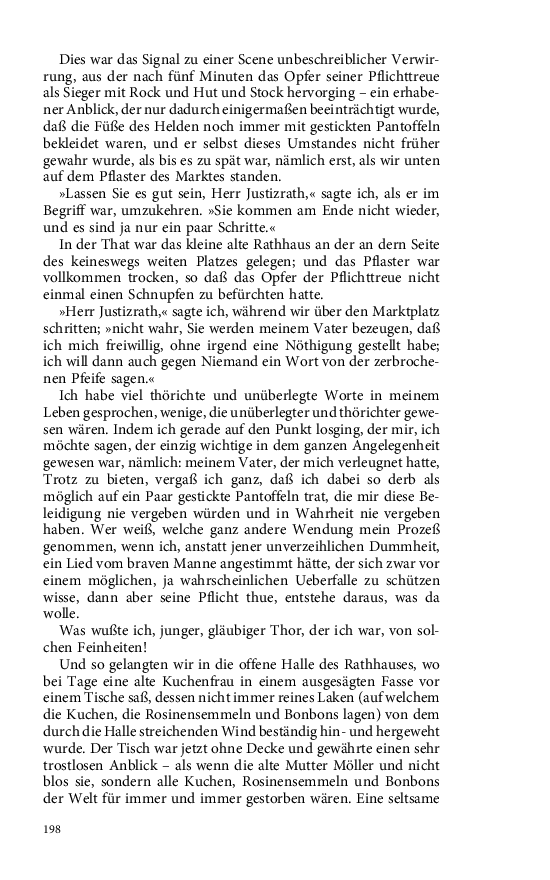 Dies war das Signal zu einer Scene unbeschreiblicher Verwirrung, aus der nach fünf Minuten das Opfer seiner Pflichttreue als Sieger mit Rock und Hut und Stock hervorging – ein erhabener Anblick, der nur dadurch einigermaßen beeinträchtigt wurde, daß die Füße des Helden noch immer mit gestickten Pantoffeln bekleidet waren, und er selbst dieses Umstandes nicht früher gewahr wurde, als bis es zu spät war, nämlich erst, als wir unten auf dem Pflaster des Marktes standen.

»Lassen Sie es gut sein, Herr Justizrath,« sagte ich, als er im Begriff war, umzukehren. »Sie kommen am Ende nicht wieder, und es sind ja nur ein paar Schritte.«

In der That war das kleine alte Rathhaus an der an dern Seite des keineswegs weiten Platzes gelegen; und das Pflaster war vollkommen trocken, so daß das Opfer der Pflichttreue nicht einmal einen Schnupfen zu befürchten hatte.

»Herr Justizrath,« sagte ich, während wir über den Marktplatz schritten; »nicht wahr, Sie werden meinem Vater bezeugen, daß ich mich freiwillig, ohne irgend eine Nöthigung gestellt habe; ich will dann auch gegen Niemand ein Wort von der zerbrochenen Pfeife sagen.«

Ich habe viel thörichte und unüberlegte Worte in meinem Leben gesprochen, wenige, die unüberlegter und thörichter gewesen wären. Indem ich gerade auf den Punkt losging, der mir, ich möchte sagen, der einzig wichtige in dem ganzen Angelegenheit gewesen war, nämlich: meinem Vater, der mich verleugnet hatte, Trotz zu bieten, vergaß ich ganz, daß ich dabei so derb als möglich auf ein Paar gestickte Pantoffeln trat, die mir diese Beleidigung nie vergeben würden und in Wahrheit nie vergeben haben. Wer weiß, welche ganz andere Wendung mein Prozeß genommen, wenn ich, anstatt jener unverzeihlichen Dummheit, ein Lied vom braven Manne angestimmt hätte, der sich zwar vor einem möglichen, ja wahrscheinlichen Ueberfalle zu schützen wisse, dann aber seine Pflicht thue, entstehe daraus, was da wolle.

Was wußte ich, junger, gläubiger Thor, der ich war, von solchen Feinheiten!

Und so gelangten wir in die offene Halle des Rathhauses, wo bei Tage eine alte Kuchenfrau in einem ausgesägten Fasse vor einem Tische saß, dessen nicht immer reines Laken (auf welchem die Kuchen, die Rosinensemmeln und Bonbons lagen) von dem durch die Halle streichenden Wind beständig hin- und hergeweht wurde. Der Tisch war jetzt ohne Decke und gewährte einen sehr trostlosen Anblick – als wenn die alte Mutter Möller und nicht blos sie, sondern alle Kuchen, Rosinensemmeln und Bonbons der Welt für immer und immer gestorben wären. Eine seltsame

198